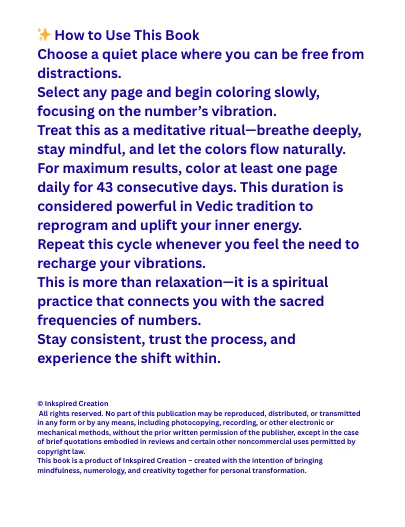 ✨ How to Use This Book
Choose a quiet place where you can be free from distractions.
Select any page and begin coloring slowly, focusing on the number's vibration.
Treat this as a meditative ritual—breathe deeply, stay mindful, and let the colors flow naturally.
For maximum results, color at least one page daily for 43 consecutive days. This duration is considered powerful in Vedic tradition to reprogram and uplift your inner energy.
Repeat this cycle whenever you feel the need to recharge your vibrations.
This is more than relaxation—it is a spiritual practice that connects you with the sacred frequencies of numbers.
Stay consistent, trust the process, and experience the shift within.

© Inkspired Creation
All rights reserved. No part of this publication may be reproduced, distributed, or transmitted in any form or by any means, including photocopying, recording, or other electronic or mechanical methods, without the prior written permission of the publisher, except in the case of brief quotations embodied in reviews and certain other noncommercial uses permitted by copyright law.
This book is a product of Inkspired Creation – created with the intention of bringing mindfulness, numerology, and creativity together for personal transformation.